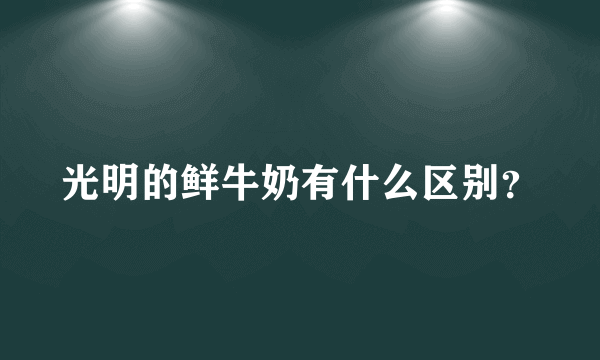 光明的鲜牛奶有什么区别?